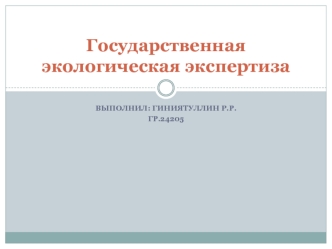 Государственная экологическая экспертиза

ВЫПОЛНИЛ: ГИНИЯТУЛЛИН Р.Р.
ГР.24205